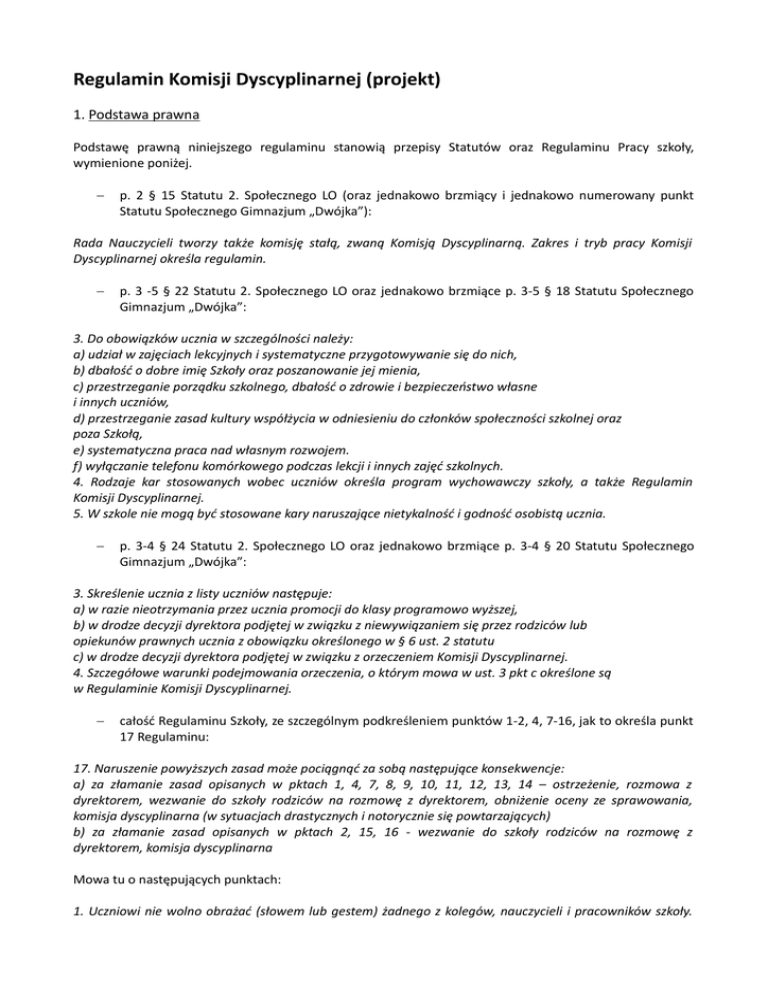 Regulamin Komisji Dyscyplinarnej (projekt)

1. Podstawa prawna

Podstawę prawną niniejszego regulaminu stanowią przepisy Statutów oraz Regulaminu Pracy szkoły, wymienione poniżej.

– p. 2 § 15 Statutu 2. Społecznego LO (oraz jednakowo brzmiący i jednakowo numerowany punkt Statutu Społecznego Gimnazjum „Dwójka"):

Rada Nauczycieli tworzy także komisję stałą, zwaną Komisją Dyscyplinarną. Zakres i tryb pracy Komisji Dyscyplinarnej określa regulamin.

– p. 3 -5 § 22 Statutu 2. Społecznego LO oraz jednakowo brzmiące p. 3-5 § 18 Statutu Społecznego Gimnazjum „Dwójka":

3. Do obowiązków ucznia w szczególności należy:
a) udział w zajęciach lekcyjnych i systematyczne przygotowywanie się do nich,
b) dbałość o dobre imię Szkoły oraz poszanowanie jej mienia,
c) przestrzeganie porządku szkolnego, dbałość o zdrowie i bezpieczeństwo własne i innych uczniów,
d) przestrzeganie zasad kultury współżycia w odniesieniu do członków społeczności szkolnej oraz poza Szkołą,
e) systematyczna praca nad własnym rozwojem.
f) wyłączanie telefonu komórkowego podczas lekcji i innych zajęć szkolnych.
4. Rodzaje kar stosowanych wobec uczniów określa program wychowawczy szkoły, a także Regulamin Komisji Dyscyplinarnej.
5. W szkole nie mogą być stosowane kary naruszające nietykalność i godność osobistą ucznia.

– p. 3-4 § 24 Statutu 2. Społecznego LO oraz jednakowo brzmiące p. 3-4 § 20 Statutu Społecznego Gimnazjum „Dwójka":

3. Skreślenie ucznia z listy uczniów następuje:
a) w razie nieotrzymania przez ucznia promocji do klasy programowo wyższej,
b) w drodze decyzji dyrektora podjętej w związku z niewywiązaniem się przez rodziców lub opiekunów prawnych ucznia z obowiązku określonego w § 6 ust. 2 statutu
c) w drodze decyzji dyrektora podjętej w związku z orzeczeniem Komisji Dyscyplinarnej.
4. Szczegółowe warunki podejmowania orzeczenia, o którym mowa w ust. 3 pkt c określone są w Regulaminie Komisji Dyscyplinarnej.

– całość Regulaminu Szkoły, ze szczególnym podkreśleniem punktów 1-2, 4, 7-16, jak to określa punkt 17 Regulaminu:

17. Naruszenie powyższych zasad może pociągnąć za sobą następujące konsekwencje:
a) za złamanie zasad opisanych w pktach 1, 4, 7, 8, 9, 10, 11, 12, 13, 14 – ostrzeżenie, rozmowa z dyrektorem, wezwanie do szkoły rodziców na rozmowę z dyrektorem, obniżenie oceny ze sprawowania, komisja dyscyplinarna (w sytuacjach drastycznych i notorycznie się powtarzających)
b) za złamanie zasad opisanych w pktach 2, 15, 16 - wezwanie do szkoły rodziców na rozmowę z dyrektorem, komisja dyscyplinarna

Mowa tu o następujących punktach:

1. Uczniowi nie wolno obrażać (słowem lub gestem) żadnego z kolegów, nauczycieli i pracowników szkoły.